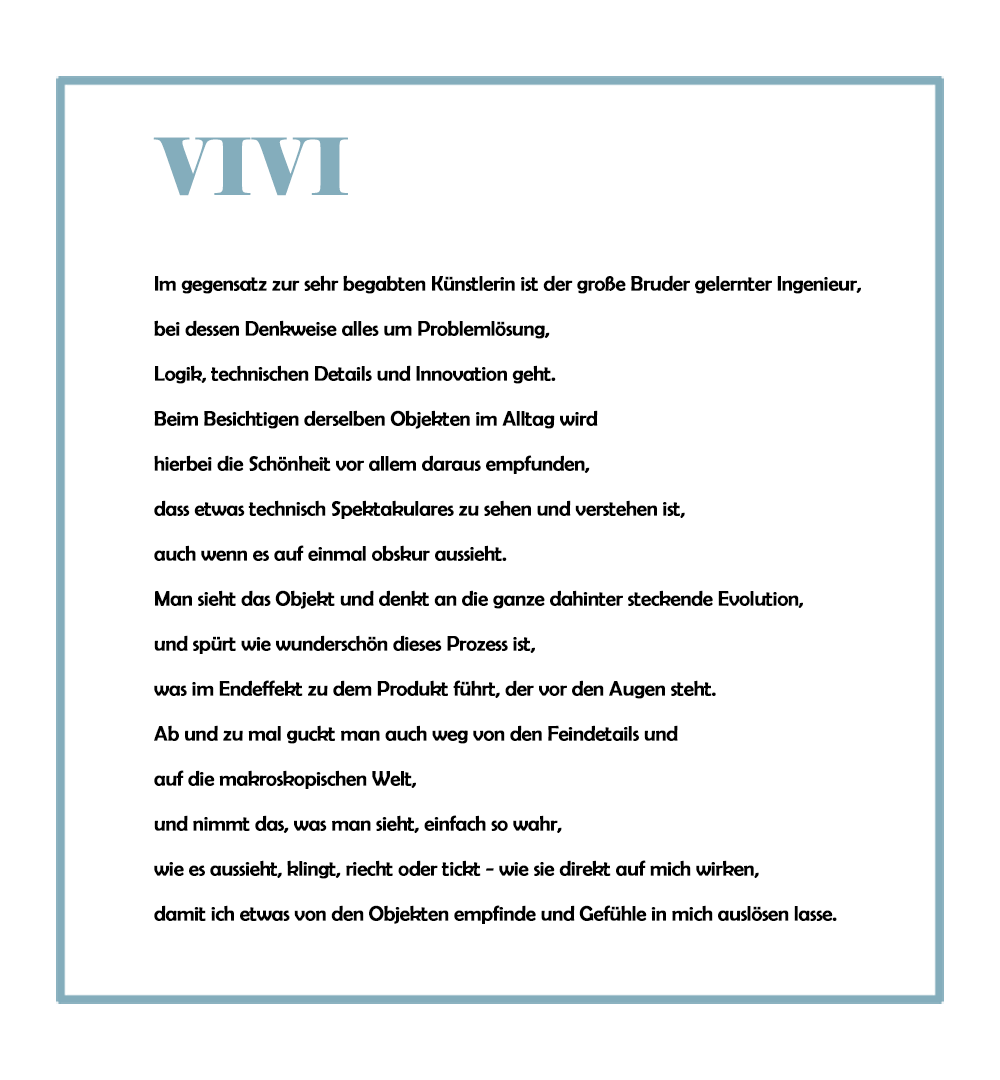 VIVI

Im gegensatz zur sehr begabten Künstlerin ist der große Bruder gelernter Ingenieur,
bei dessen Denkweise alles um Problemlösung,
Logik, technischen Details und Innovation geht.
Beim Besichtigen derselben Objekten im Alltag wird
hierbei die Schönheit vor allem daraus empfunden,
dass etwas technisch Spektakulares zu sehen und verstehen ist,
auch wenn es auf einmal obskur aussieht.
Man sieht das Objekt und denkt an die ganze dahinter steckende Evolution,
und spürt wie wunderschön dieses Prozess ist,
was im Endeffekt zu dem Produkt führt, der vor den Augen steht.
Ab und zu mal guckt man auch weg von den Feindetails und
auf die makroskopischen Welt,
und nimmt das, was man sieht, einfach so wahr,
wie es aussieht, klingt, riecht oder tickt - wie sie direkt auf mich wirken,
damit ich etwas von den Objekten empfinde und Gefühle in mich auslösen lasse.